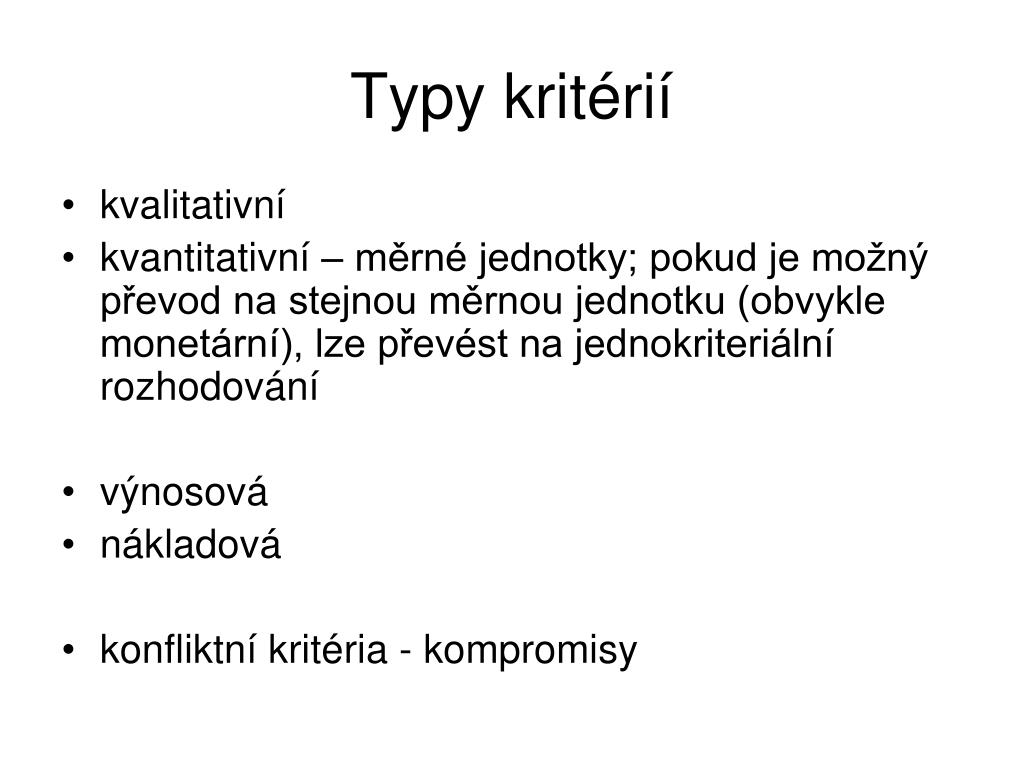 Typy kritérií

• kvalitativní
• kvantitativní – měrné jednotky; pokud je možný převod na stejnou měrnou jednotku (obvykle monetární), lze převést na jednokriteriální rozhodování

• výnosová
• nákladová

• konfliktní kritéria - kompromisy